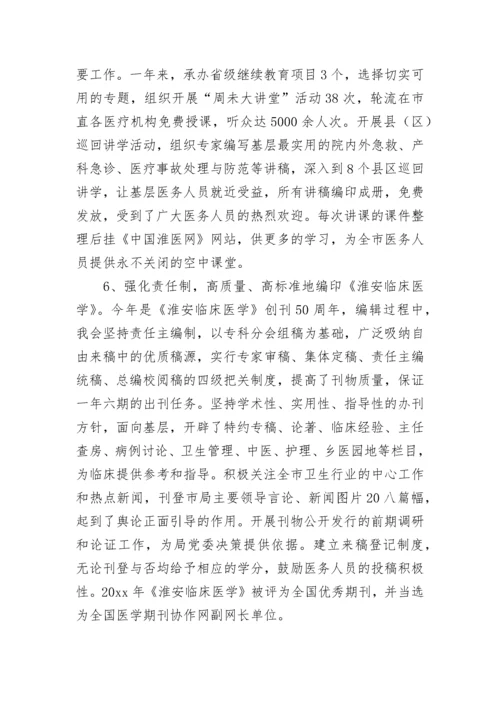 要工作。一年来，承办省级继续教育项目3个，选择切实可用的专题，组织开展“周未大讲堂”活动38次，轮流在市直各医疗机构免费授课，听众达5000余人次。开展县（区）巡回讲学活动，组织专家编写基层最实用的院内外急救、产科急诊、医疗事故处理与防范等讲稿，深入到8个县区巡回讲学，让基层医务人员就近受益，所有讲稿编印成册，免费发放，受到了广大医务人员的热烈欢迎。每次讲课的课件整理后挂《中国淮医网》网站，供更多的学习，为全市医务人员提供永不关闭的空中课堂。

6、强化责任制，高质量、高标准地编印《淮安临床医学》。今年是《淮安临床医学》创刊50周年，编辑过程中，我会坚持责任主编制，以专科分会组稿为基础，广泛吸纳自由来稿中的优质稿源，实行专家审稿、集体定稿、责任主编统稿、总编校阅稿的四级把关制度，提高了刊物质量，保证一年六期的出刊任务。坚持学术性、实用性、指导性的办刊方针，面向基层，开辟了特约专稿、论著、临床经验、主任查房、病例讨论、卫生管理、中医、护理、乡医园地等栏目，为临床提供参考和指导。积极关注全市卫生行业的中心工作和热点新闻，刊登市局主要领导言论、新闻图片20八篇幅，起到了舆论正面引导的作用。开展刊物公开发行的前期调研和论证工作，为局党委决策提供依据。建立来稿登记制度，无论刊登与否均给予相应的学分，鼓励医务人员的投稿积极性。20xx年《淮安临床医学》被评为全国优秀期刊，并当选为全国医学期刊协作网副网长单位。